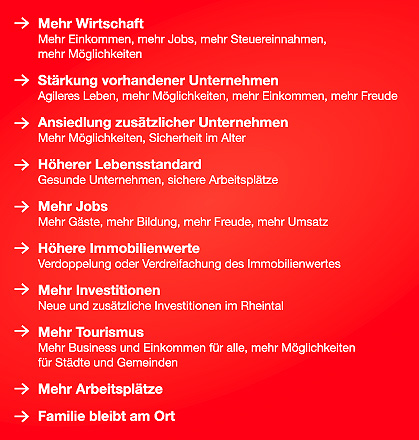 → Mehr Wirtschaft
Mehr Einkommen, mehr Jobs, mehr Steuereinnahmen, mehr Möglichkeiten

→ Stärkung vorhandener Unternehmen
Agileres Leben, mehr Möglichkeiten, mehr Einkommen, mehr Freude

→ Ansiedlung zusätzlicher Unternehmen
Mehr Möglichkeiten, Sicherheit im Alter

→ Höherer Lebensstandard
Gesunde Unternehmen, sichere Arbeitsplätze

→ Mehr Jobs
Mehr Gäste, mehr Bildung, mehr Freude, mehr Umsatz

→ Höhere Immobilienwerte
Verdoppelung oder Verdreifachung des Immobilienwertes

→ Mehr Investitionen
Neue und zusätzliche Investitionen im Rheintal

→ Mehr Tourismus
Mehr Business und Einkommen für alle, mehr Möglichkeiten für Städte und Gemeinden

→ Mehr Arbeitsplätze

→ Familie bleibt am Ort